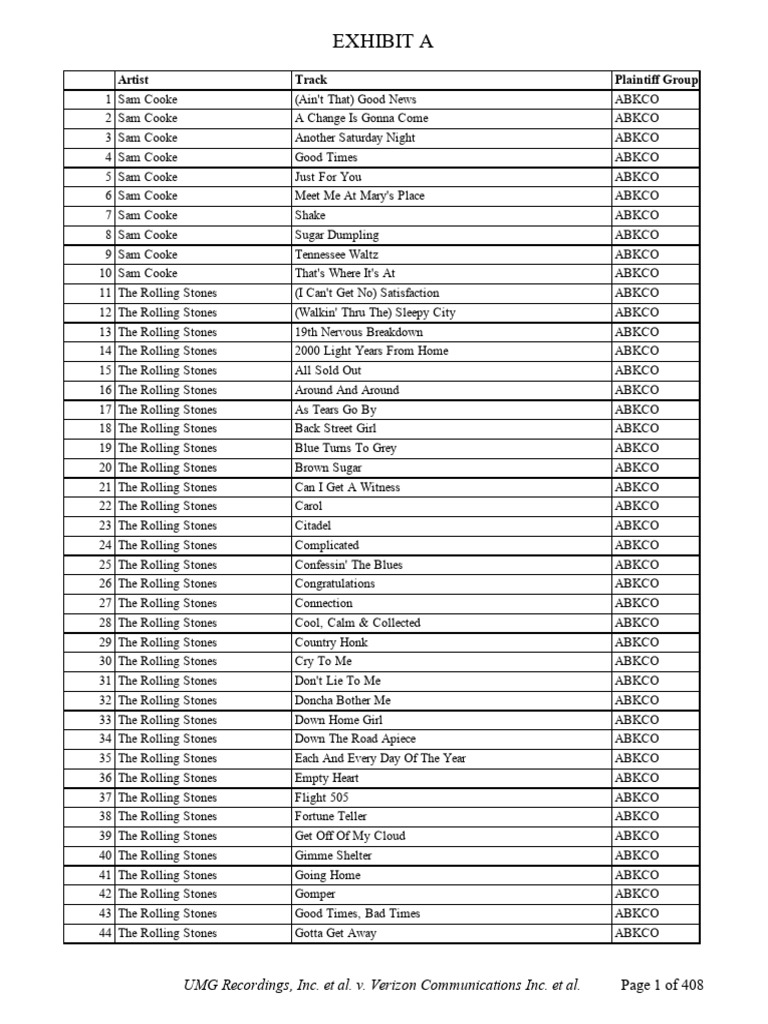 EXHIBIT A

| | Artist | Track | Plaintiff Group |
|---|---|---|---|
| 1 | Sam Cooke | (Ain't That) Good News | ABKCO |
| 2 | Sam Cooke | A Change Is Gonna Come | ABKCO |
| 3 | Sam Cooke | Another Saturday Night | ABKCO |
| 4 | Sam Cooke | Good Times | ABKCO |
| 5 | Sam Cooke | Just For You | ABKCO |
| 6 | Sam Cooke | Meet Me At Mary's Place | ABKCO |
| 7 | Sam Cooke | Shake | ABKCO |
| 8 | Sam Cooke | Sugar Dumpling | ABKCO |
| 9 | Sam Cooke | Tennessee Waltz | ABKCO |
| 10 | Sam Cooke | That's Where It's At | ABKCO |
| 11 | The Rolling Stones | (I Can't Get No) Satisfaction | ABKCO |
| 12 | The Rolling Stones | (Walkin' Thru The) Sleepy City | ABKCO |
| 13 | The Rolling Stones | 19th Nervous Breakdown | ABKCO |
| 14 | The Rolling Stones | 2000 Light Years From Home | ABKCO |
| 15 | The Rolling Stones | All Sold Out | ABKCO |
| 16 | The Rolling Stones | Around And Around | ABKCO |
| 17 | The Rolling Stones | As Tears Go By | ABKCO |
| 18 | The Rolling Stones | Back Street Girl | ABKCO |
| 19 | The Rolling Stones | Blue Turns To Grey | ABKCO |
| 20 | The Rolling Stones | Brown Sugar | ABKCO |
| 21 | The Rolling Stones | Can I Get A Witness | ABKCO |
| 22 | The Rolling Stones | Carol | ABKCO |
| 23 | The Rolling Stones | Citadel | ABKCO |
| 24 | The Rolling Stones | Complicated | ABKCO |
| 25 | The Rolling Stones | Confessin' The Blues | ABKCO |
| 26 | The Rolling Stones | Congratulations | ABKCO |
| 27 | The Rolling Stones | Connection | ABKCO |
| 28 | The Rolling Stones | Cool, Calm & Collected | ABKCO |
| 29 | The Rolling Stones | Country Honk | ABKCO |
| 30 | The Rolling Stones | Cry To Me | ABKCO |
| 31 | The Rolling Stones | Don't Lie To Me | ABKCO |
| 32 | The Rolling Stones | Doncha Bother Me | ABKCO |
| 33 | The Rolling Stones | Down Home Girl | ABKCO |
| 34 | The Rolling Stones | Down The Road Apiece | ABKCO |
| 35 | The Rolling Stones | Each And Every Day Of The Year | ABKCO |
| 36 | The Rolling Stones | Empty Heart | ABKCO |
| 37 | The Rolling Stones | Flight 505 | ABKCO |
| 38 | The Rolling Stones | Fortune Teller | ABKCO |
| 39 | The Rolling Stones | Get Off Of My Cloud | ABKCO |
| 40 | The Rolling Stones | Gimme Shelter | ABKCO |
| 41 | The Rolling Stones | Going Home | ABKCO |
| 42 | The Rolling Stones | Gomper | ABKCO |
| 43 | The Rolling Stones | Good Times, Bad Times | ABKCO |
| 44 | The Rolling Stones | Gotta Get Away | ABKCO |

UMG Recordings, Inc. et al. v. Verizon Communications Inc. et al. Page 1 of 408